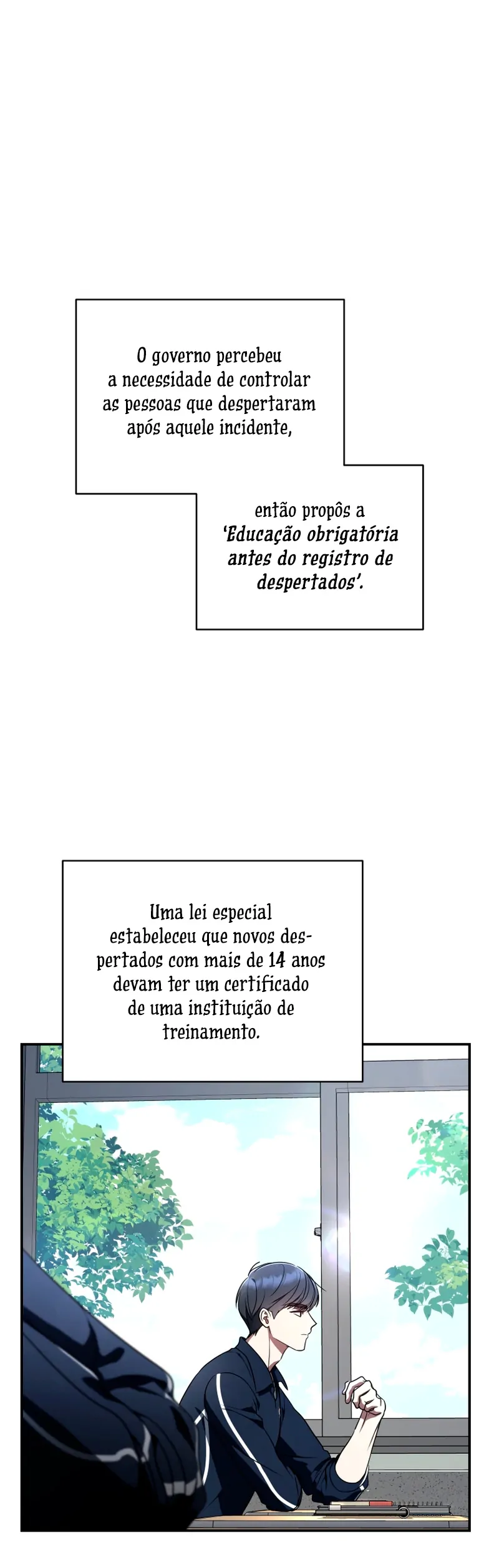 O governo percebeu a necessidade de controlar as pessoas que despertaram após aquele incidente,

então propôs a 'Educação obrigatória antes do registro de despertados'.

Uma lei especial estabeleceu que novos despertados com mais de 14 anos devam ter um certificado de uma instituição de treinamento.